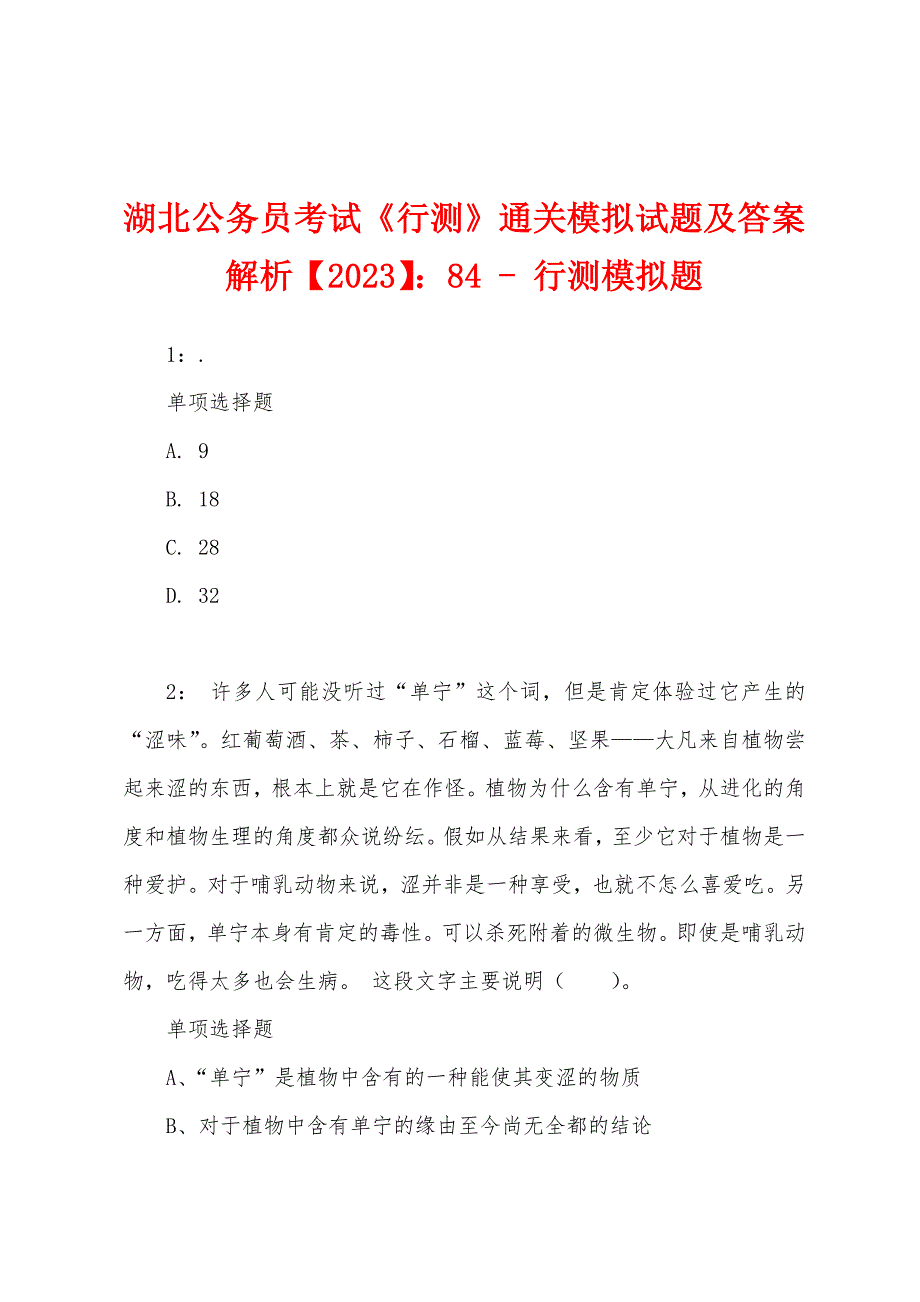 湖北公务员考试《行测》通关模拟试题及答案解析【2023】：84 - 行测模拟题

1：.

单项选择题

A. 9

B. 18

C. 28

D. 32

2： 许多人可能没听过“单宁”这个词，但是肯定体验过它产生的“涩味”。红葡萄酒、茶、柿子、石榴、蓝莓、坚果——大凡来自植物尝起来涩的东西，根本上就是它在作怪。植物为什么含有单宁，从进化的角度和植物生理的角度都众说纷纭。假如从结果来看，至少它对于植物是一种爱护。对于哺乳动物来说，涩并非是一种享受，也就不怎么喜爱吃。另一方面，单宁本身有肯定的毒性。可以杀死附着的微生物。即使是哺乳动物，吃得太多也会生病。 这段文字主要说明（ ）。

单项选择题

A、“单宁”是植物中含有的一种能使其变涩的物质

B、对于植物中含有单宁的缘由至今尚无全都的结论